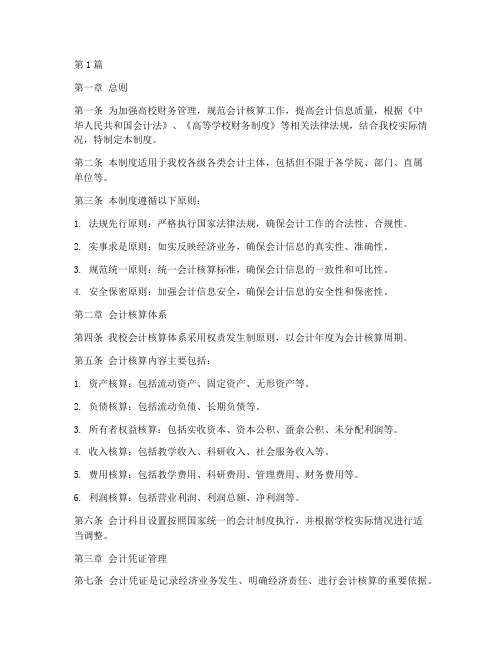 第1篇

第一章 总则

第一条 为加强高校财务管理，规范会计核算工作，提高会计信息质量，根据《中华人民共和国会计法》、《高等学校财务制度》等相关法律法规，结合我校实际情况，特制定本制度。

第二条 本制度适用于我校各级各类会计主体，包括但不限于各学院、部门、直属单位等。

第三条 本制度遵循以下原则：

1. 法规先行原则：严格执行国家法律法规，确保会计工作的合法性、合规性。

2. 实事求是原则：如实反映经济业务，确保会计信息的真实性、准确性。

3. 规范统一原则：统一会计核算标准，确保会计信息的一致性和可比性。

4. 安全保密原则：加强会计信息安全，确保会计信息的安全性和保密性。

第二章 会计核算体系

第四条 我校会计核算体系采用权责发生制原则，以会计年度为会计核算周期。

第五条 会计核算内容主要包括：

1. 资产核算：包括流动资产、固定资产、无形资产等。

2. 负债核算：包括流动负债、长期负债等。

3. 所有者权益核算：包括实收资本、资本公积、盈余公积、未分配利润等。

4. 收入核算：包括教学收入、科研收入、社会服务收入等。

5. 费用核算：包括教学费用、科研费用、管理费用、财务费用等。

6. 利润核算：包括营业利润、利润总额、净利润等。

第六条 会计科目设置按照国家统一的会计制度执行，并根据学校实际情况进行适当调整。

第三章 会计凭证管理

第七条 会计凭证是记录经济业务发生、明确经济责任、进行会计核算的重要依据。